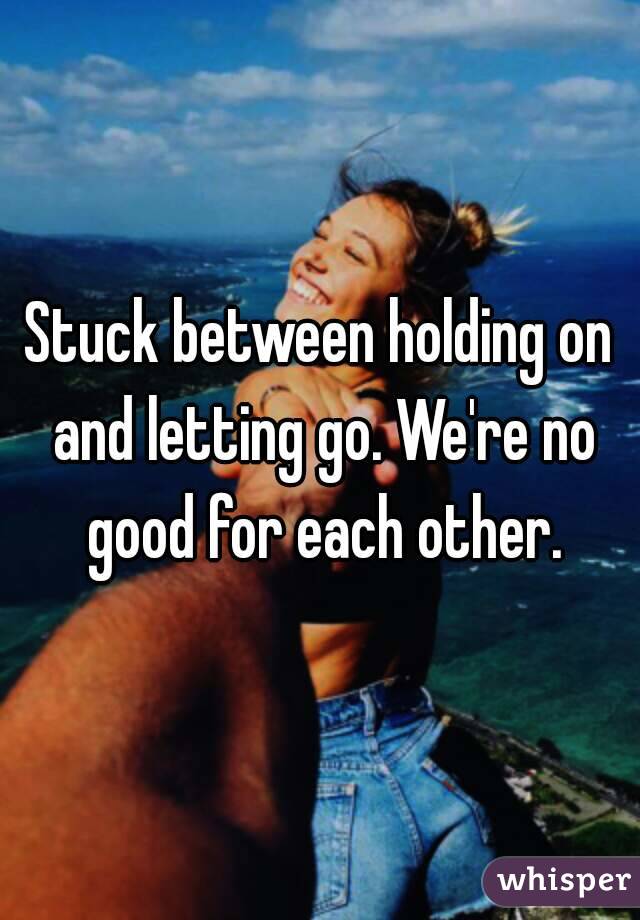 Stuck between holding on and letting go. We're no good for each other.

whisper